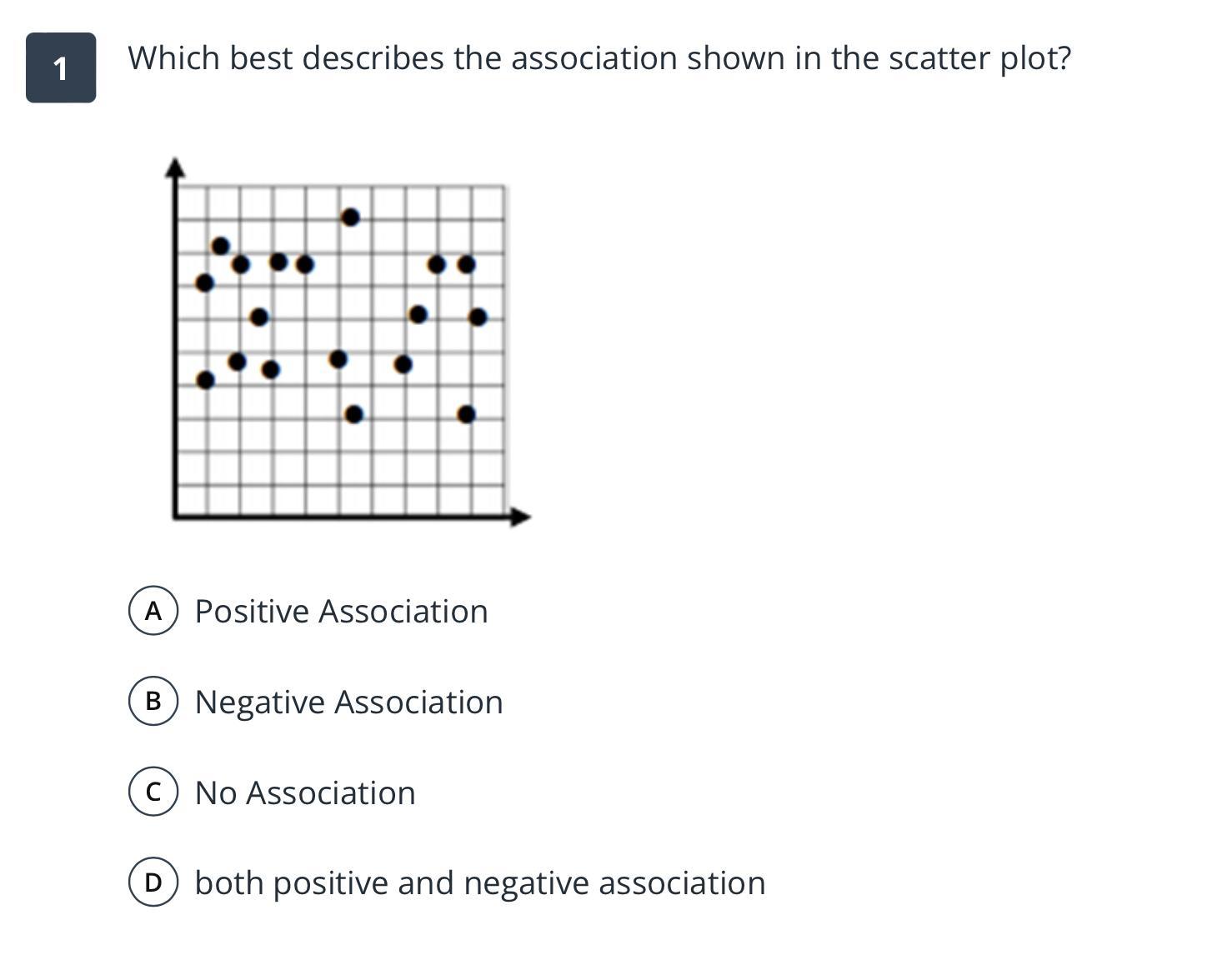 1

Which best describes the association shown in the scatter plot?

A Positive Association

B Negative Association

C No Association

D both positive and negative association